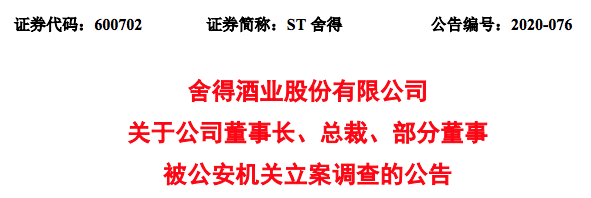 证券代码：600702　　证券简称：ST 舍得　　公告编号：2020-076

舍得酒业股份有限公司
关于公司董事长、总裁、部分董事
被公安机关立案调查的公告